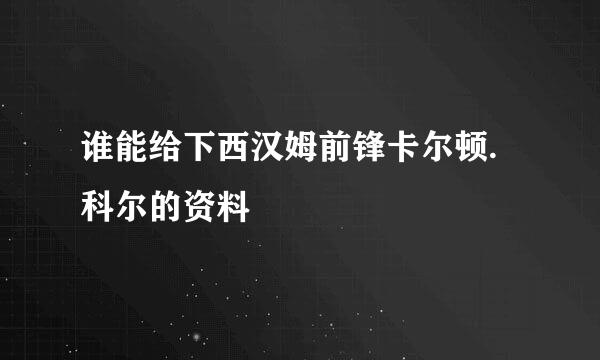 谁能给下西汉姆前锋卡尔顿.科尔的资料